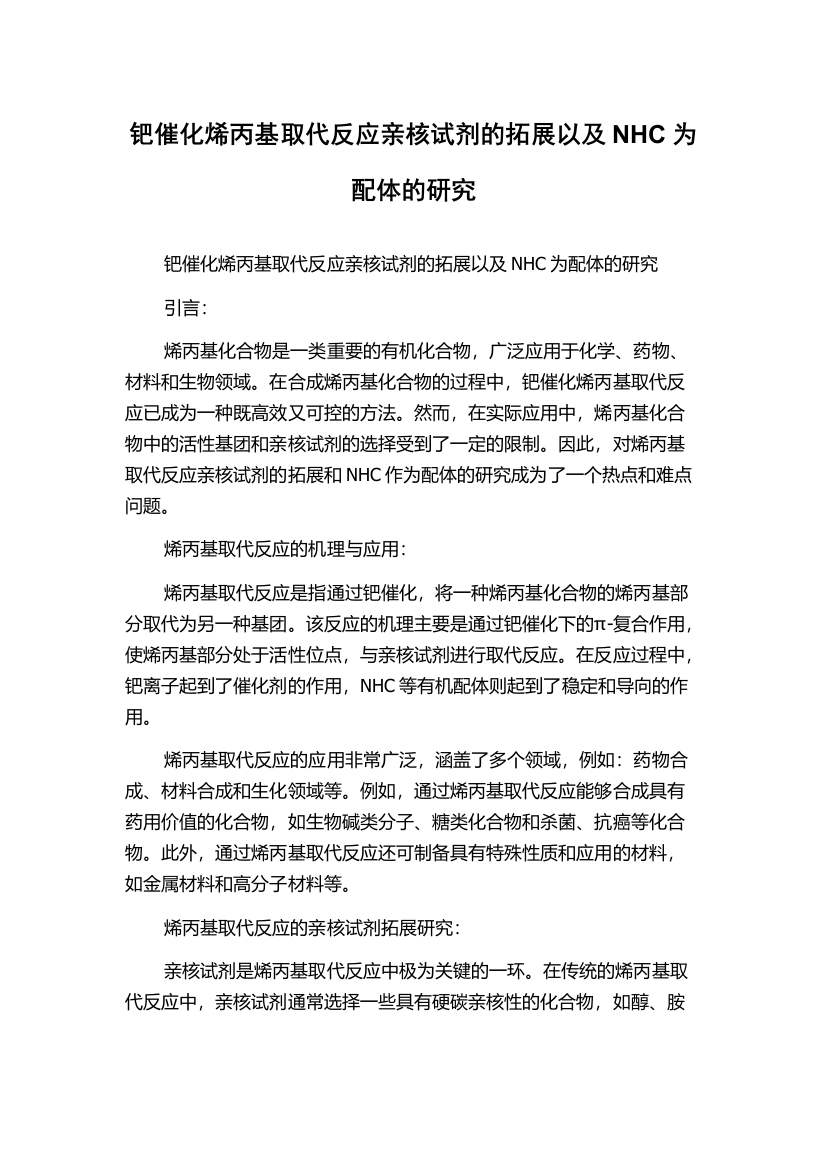 钯催化烯丙基取代反应亲核试剂的拓展以及 NHC 为配体的研究

钯催化烯丙基取代反应亲核试剂的拓展以及 NHC 为配体的研究

引言:

烯丙基化合物是一类重要的有机化合物，广泛应用于化学、药物、材料和生物领域。在合成烯丙基化合物的过程中，钯催化烯丙基取代反应已成为一种既高效又可控的方法。然而，在实际应用中，烯丙基化合物中的活性基团和亲核试剂的选择受到了一定的限制。因此，对烯丙基取代反应亲核试剂的拓展和 NHC 作为配体的研究成为了一个热点和难点问题。

烯丙基取代反应的机理与应用:

烯丙基取代反应是指通过钯催化，将一种烯丙基化合物的烯丙基部分取代为另一种基团。该反应的机理主要是通过钯催化下的π-复合作用，使烯丙基部分处于活性位点，与亲核试剂进行取代反应。在反应过程中，钯离子起到了催化剂的作用，NHC 等有机配体则起到了稳定和导向的作用。

烯丙基取代反应的应用非常广泛，涵盖了多个领域，例如：药物合成、材料合成和生化领域等。例如，通过烯丙基取代反应能够合成具有药用价值的化合物，如生物碱类分子、糖类化合物和杀菌、抗癌等化合物。此外，通过烯丙基取代反应还可制备具有特殊性质和应用的材料，如金属材料和高分子材料等。

烯丙基取代反应的亲核试剂拓展研究:

亲核试剂是烯丙基取代反应中极为关键的一环。在传统的烯丙基取代反应中，亲核试剂通常选择一些具有硬碳亲核性的化合物，如醇、胺